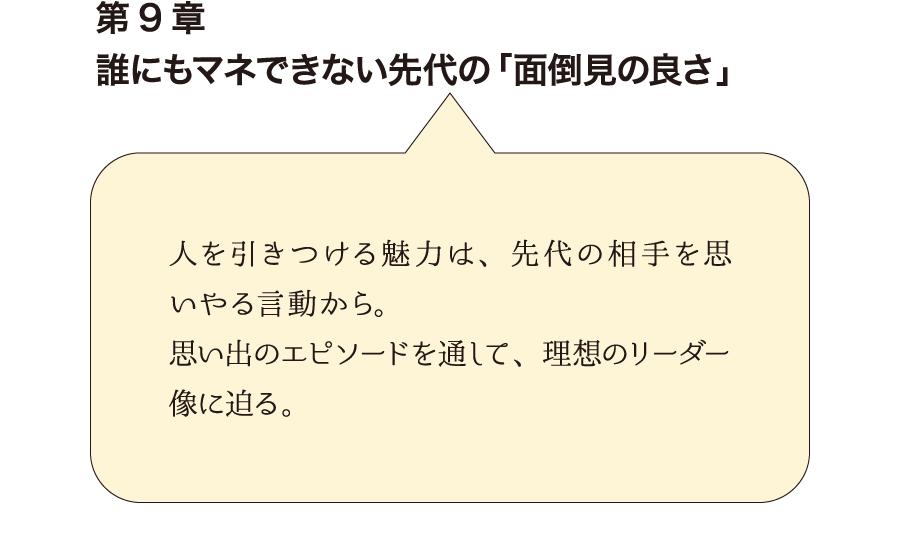 第９章
誰にもマネできない先代の「面倒見の良さ」

人を引きつける魅力は、先代の相手を思いやる言動から。
思い出のエピソードを通して、理想のリーダー像に迫る。